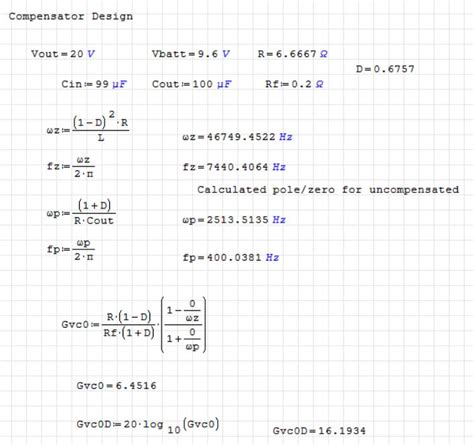 Compensator Design

$Vout = 20\ V$  $Vbatt = 9.6\ V$  $R = 6.6667\ \Omega$

$D = 0.6757$

$Cin := 99\ \mu F$  $Cout := 100\ \mu F$  $Rf := 0.2\ \Omega$

$\omega z := \frac{(1-D)^2 \cdot R}{L}$

$\omega z = 46749.4522\ Hz$

$fz := \frac{\omega z}{2 \cdot \pi}$

$fz = 7440.4064\ Hz$

Calculated pole/zero for uncompensated

$\omega p := \frac{(1+D)}{R \cdot Cout}$

$\omega p = 2513.5135\ Hz$

$fp := \frac{\omega p}{2 \cdot \pi}$

$fp = 400.0381\ Hz$

$Gvc0 := \frac{R \cdot (1-D)}{Rf \cdot (1+D)} \cdot \left( \frac{1 - \frac{0}{\omega z}}{1 + \frac{0}{\omega p}} \right)$

$Gvc0 = 6.4516$

$Gvc0D := 20 \cdot \log_{10}(Gvc0)$

$Gvc0D = 16.1934$